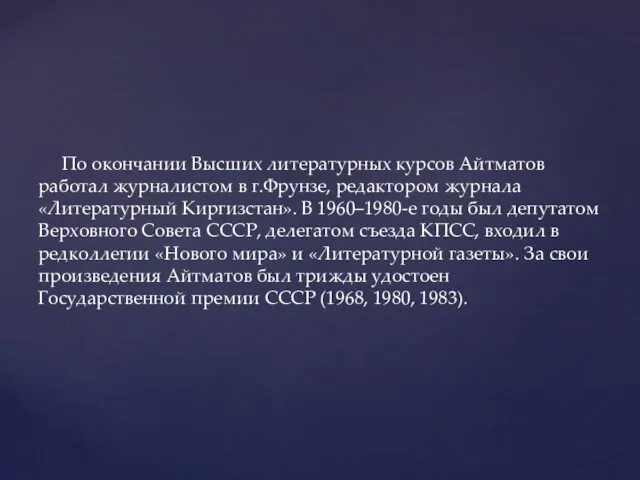 По окончании Высших литературных курсов Айтматов работал журналистом в г.Фрунзе, редактором журнала «Литературный Киргизстан». В 1960–1980-е годы был депутатом Верховного Совета СССР, делегатом съезда КПСС, входил в редколлегии «Нового мира» и «Литературной газеты». За свои произведения Айтматов был трижды удостоен Государственной премии СССР (1968, 1980, 1983).